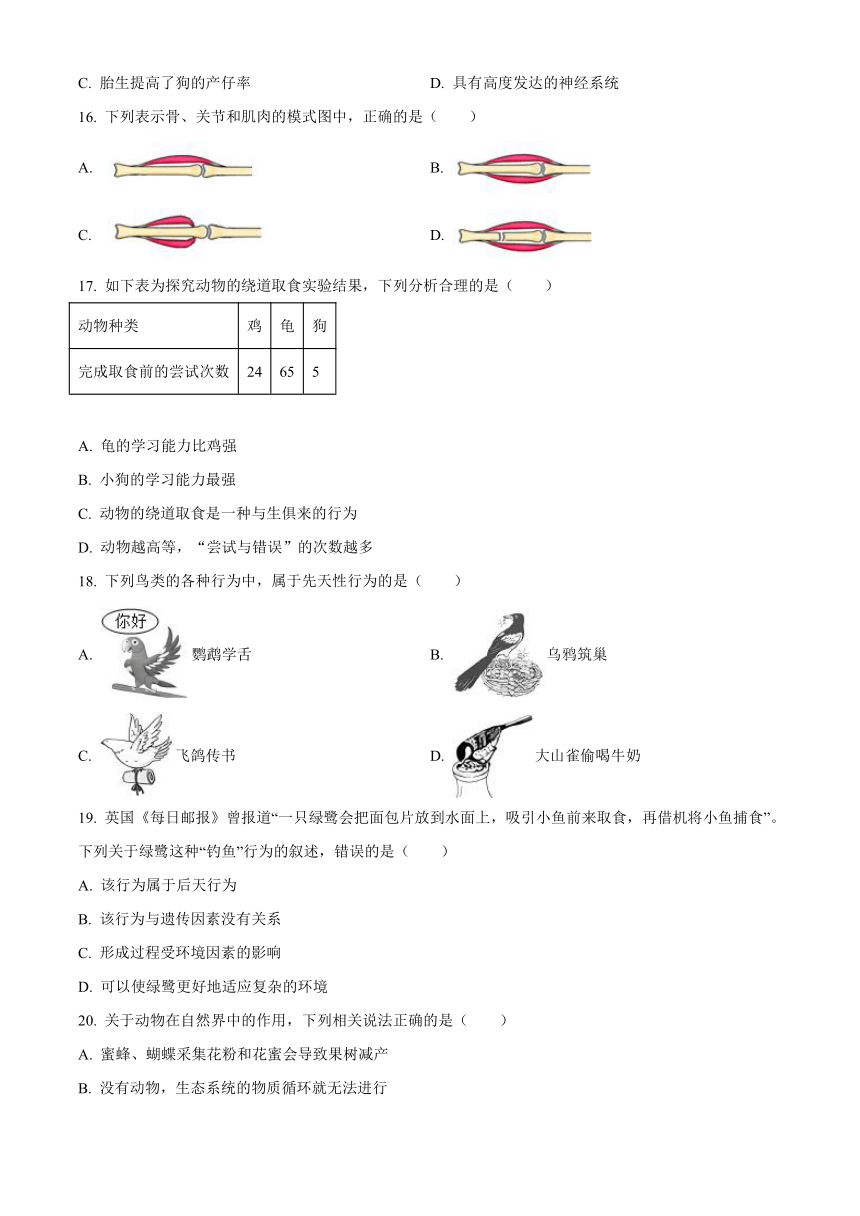 C. 胎生提高了狗的产仔率

D. 具有高度发达的神经系统

16. 下列表示骨、关节和肌肉的模式图中，正确的是（　　）

A.

B.

C.

D.

17. 如下表为探究动物的绕道取食实验结果，下列分析合理的是（　　）

| 动物种类 | 鸡 | 龟 | 狗 |
|---|---|---|---|
| 完成取食前的尝试次数 | 24 | 65 | 5 |

A. 龟的学习能力比鸡强

B. 小狗的学习能力最强

C. 动物的绕道取食是一种与生俱来的行为

D. 动物越高等，“尝试与错误”的次数越多

18. 下列鸟类的各种行为中，属于先天性行为的是（　　）

A. 你好 鹦鹉学舌

B. 乌鸦筑巢

C. 飞鸽传书

D. 大山雀偷喝牛奶

19. 英国《每日邮报》曾报道“一只绿鹭会把面包片放到水面上，吸引小鱼前来取食，再借机将小鱼捕食”。下列关于绿鹭这种“钓鱼”行为的叙述，错误的是（　　）

A. 该行为属于后天行为

B. 该行为与遗传因素没有关系

C. 形成过程受环境因素的影响

D. 可以使绿鹭更好地适应复杂的环境

20. 关于动物在自然界中的作用，下列相关说法正确的是（　　）

A. 蜜蜂、蝴蝶采集花粉和花蜜会导致果树减产

B. 没有动物，生态系统的物质循环就无法进行